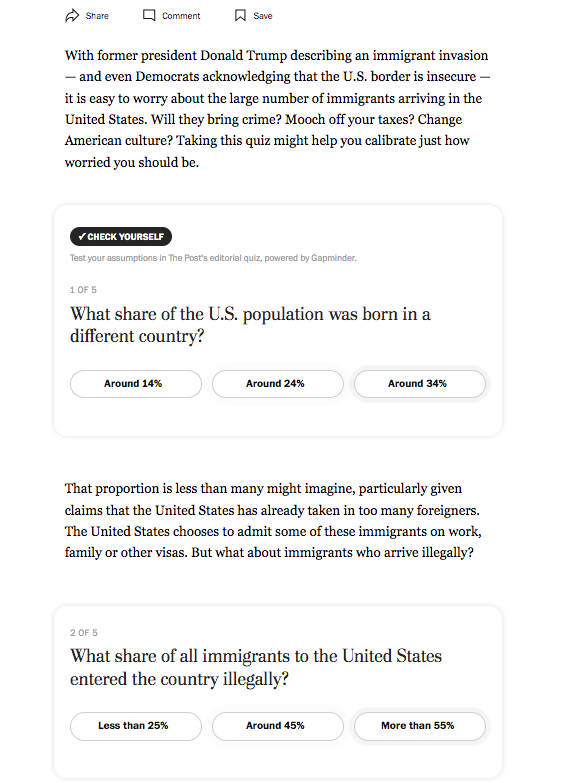 Share Comment Save

With former president Donald Trump describing an immigrant invasion — and even Democrats acknowledging that the U.S. border is insecure — it is easy to worry about the large number of immigrants arriving in the United States. Will they bring crime? Mooch off your taxes? Change American culture? Taking this quiz might help you calibrate just how worried you should be.

✓ CHECK YOURSELF

Test your assumptions in The Post's editorial quiz, powered by Gapminder.

1 OF 5

What share of the U.S. population was born in a different country?

Around 14%

Around 24%

Around 34%

That proportion is less than many might imagine, particularly given claims that the United States has already taken in too many foreigners. The United States chooses to admit some of these immigrants on work, family or other visas. But what about immigrants who arrive illegally?

2 OF 5

What share of all immigrants to the United States entered the country illegally?

Less than 25%

Around 45%

More than 55%